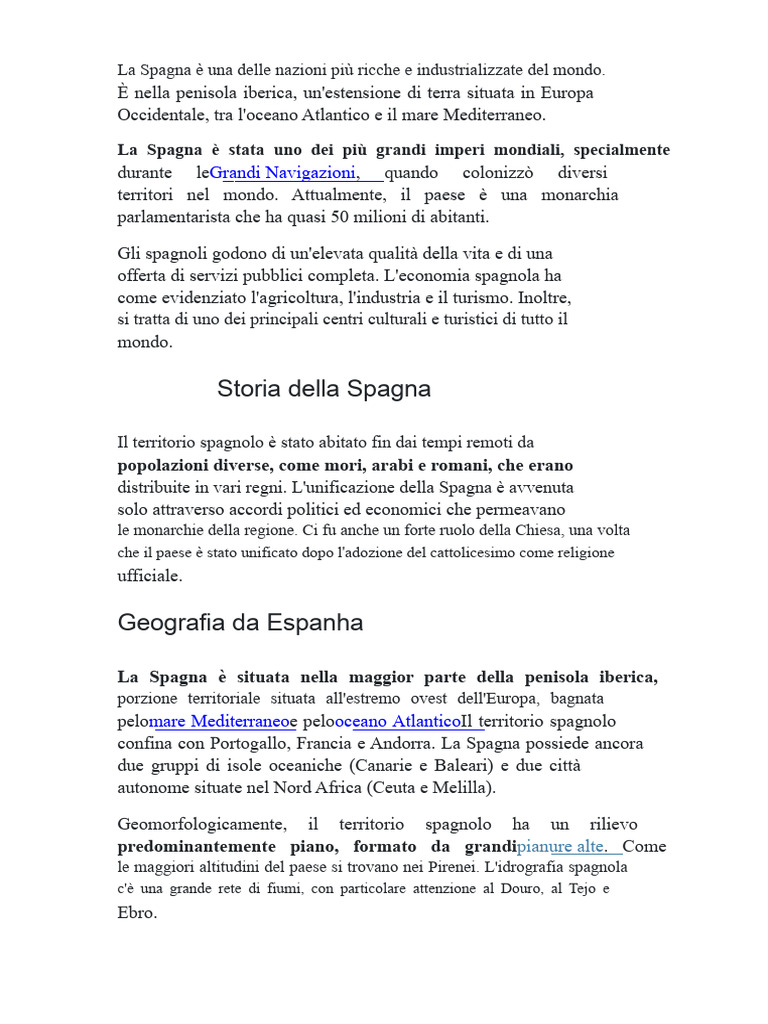 La Spagna è una delle nazioni più ricche e industrializzate del mondo. È nella penisola iberica, un'estensione di terra situata in Europa Occidentale, tra l'oceano Atlantico e il mare Mediterraneo.

La Spagna è stata uno dei più grandi imperi mondiali, specialmente durante leGrandi Navigazioni, quando colonizzò diversi territori nel mondo. Attualmente, il paese è una monarchia parlamentarista che ha quasi 50 milioni di abitanti.

Gli spagnoli godono di un'elevata qualità della vita e di una offerta di servizi pubblici completa. L'economia spagnola ha come evidenziato l'agricoltura, l'industria e il turismo. Inoltre, si tratta di uno dei principali centri culturali e turistici di tutto il mondo.

Storia della Spagna

Il territorio spagnolo è stato abitato fin dai tempi remoti da popolazioni diverse, come mori, arabi e romani, che erano distribuite in vari regni. L'unificazione della Spagna è avvenuta solo attraverso accordi politici ed economici che permeavano le monarchie della regione. Ci fu anche un forte ruolo della Chiesa, una volta che il paese è stato unificato dopo l'adozione del cattolicesimo come religione ufficiale.

Geografia da Espanha

La Spagna è situata nella maggior parte della penisola iberica, porzione territoriale situata all'estremo ovest dell'Europa, bagnata pelomare Mediterraneoe pelooceano AtlanticoIl territorio spagnolo confina con Portogallo, Francia e Andorra. La Spagna possiede ancora due gruppi di isole oceaniche (Canarie e Baleari) e due città autonome situate nel Nord Africa (Ceuta e Melilla).

Geomorfologicamente, il territorio spagnolo ha un rilievo predominantemente piano, formato da grandipianure alte. Come le maggiori altitudini del paese si trovano nei Pirenei. L'idrografia spagnola c'è una grande rete di fiumi, con particolare attenzione al Douro, al Tejo e Ebro.